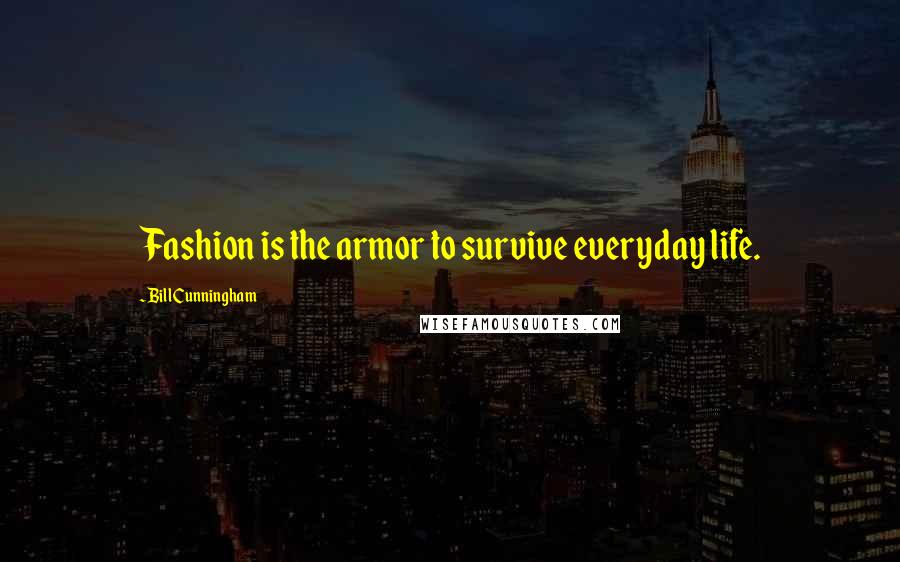 Fashion is the armor to survive everyday life.

- Bill Cunningham

WISEFAMOUSQUOTES.COM